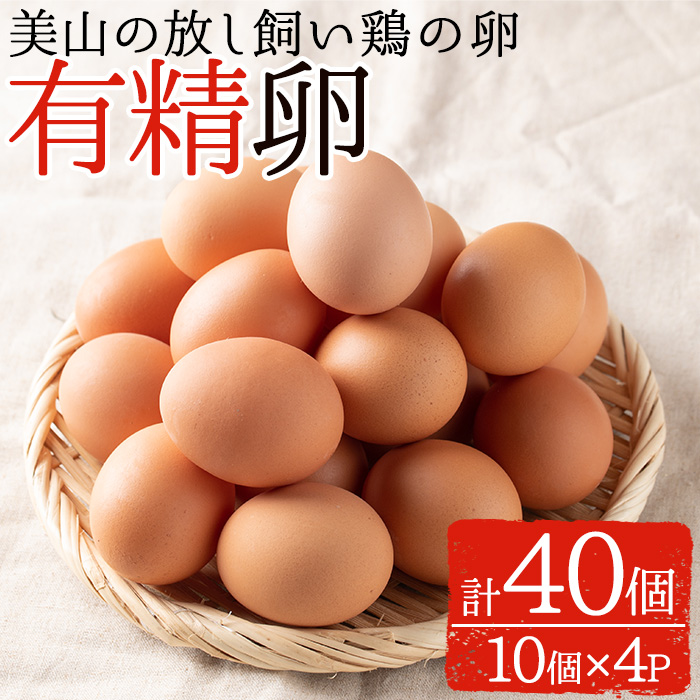 美山の放し飼い鶏の卵
有精卵

計40個
10個×4P